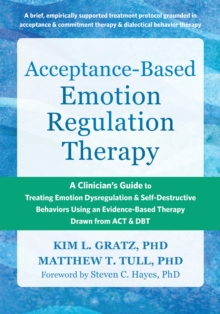 A brief, empirically supported treatment protocol grounded in acceptance & commitment therapy & dialectical behavior therapy

Acceptance-Based Emotion Regulation Therapy

A Clinician's Guide to Treating Emotion Dysregulation & Self-Destructive Behaviors Using an Evidence-Based Therapy Drawn from ACT & DBT

KIM L. GRATZ, PHD
MATTHEW T. TULL, PHD
Foreword by Steven C. Hayes, PhD